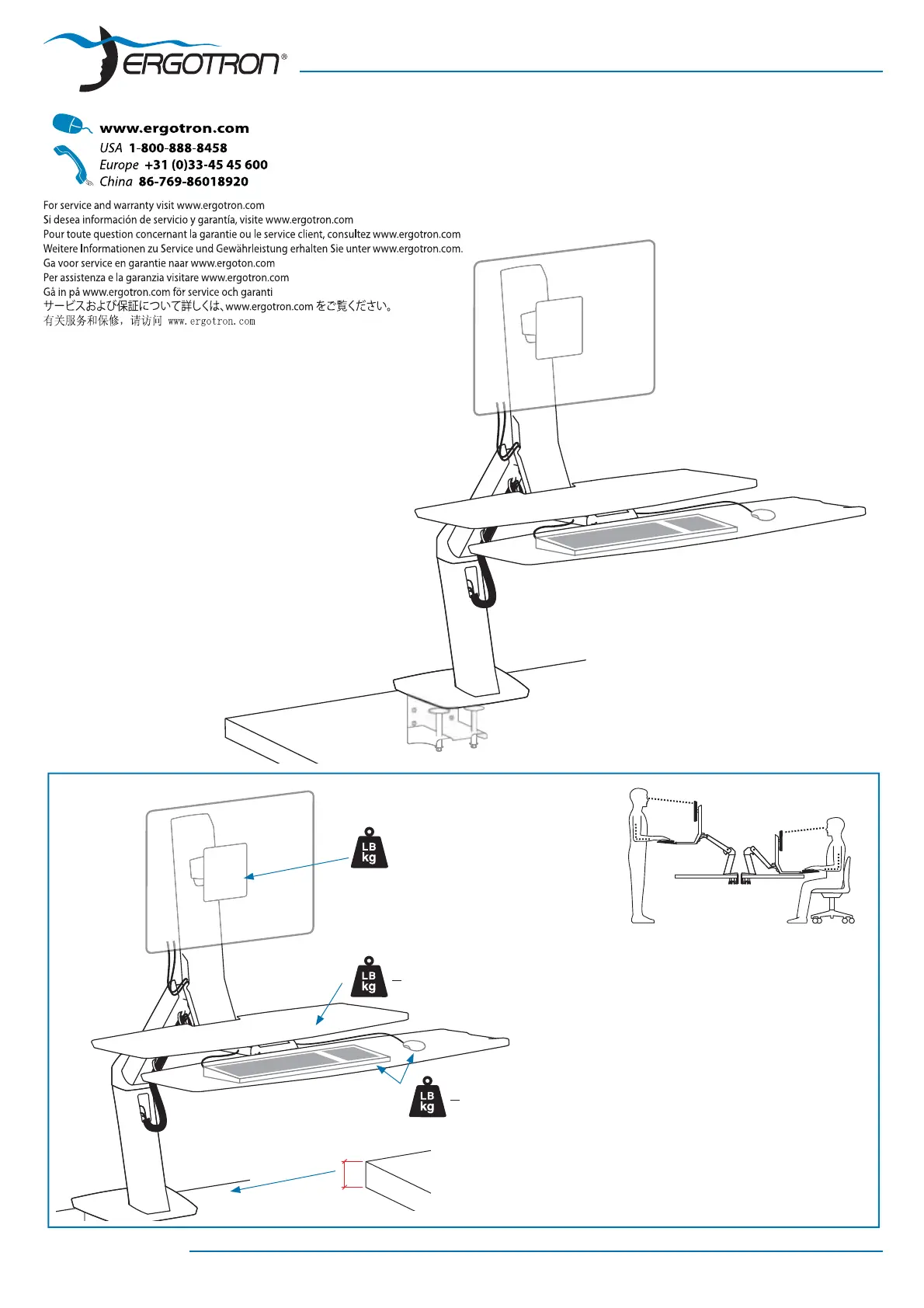 ERGOTRON®

www.ergotron.com
USA 1-800-888-8458
Europe +31 (0)33-45 45 600
China 86-769-86018920

For service and warranty visit www.ergotron.com
Si desea información de servicio y garantía, visite www.ergotron.com
Pour toute question concernant la garantie ou le service client, consultez www.ergotron.com
Weitere Informationen zu Service und Gewährleistung erhalten Sie unter www.ergotron.com.
Ga voor service en garantie naar www.ergoton.com
Per assistenza e la garanzia visitare www.ergotron.com
Gå in på www.ergotron.com för service och garanti
サービスおよび保証について詳しくは、www.ergotron.com をご覧ください。
有关服务和保修，请访问 www.ergotron.com

LB
kg

LB
kg

LB
kg